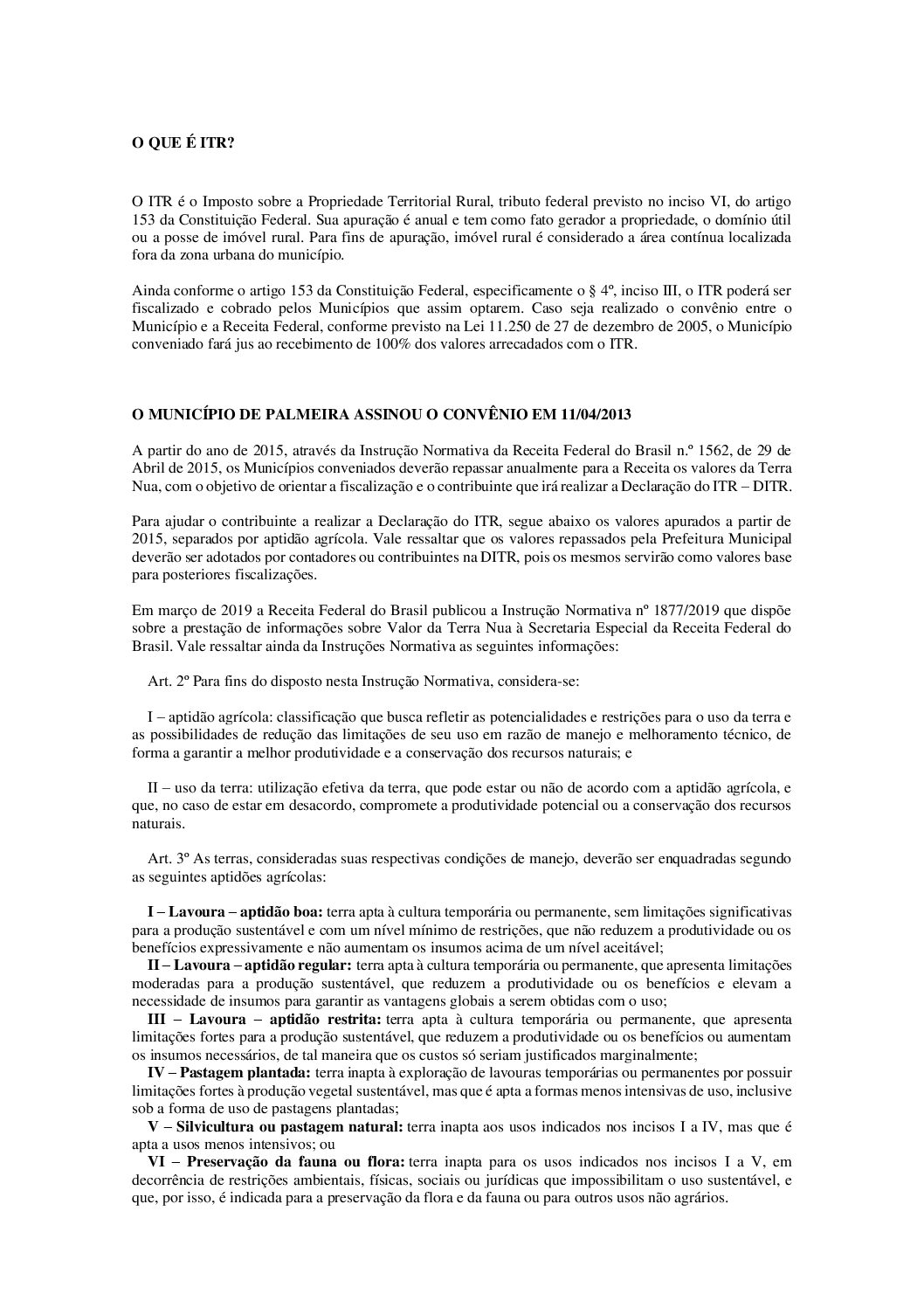 O QUE É ITR?

O ITR é o Imposto sobre a Propriedade Territorial Rural, tributo federal previsto no inciso VI, do artigo 153 da Constituição Federal. Sua apuração é anual e tem como fato gerador a propriedade, o domínio útil ou a posse de imóvel rural. Para fins de apuração, imóvel rural é considerado a área contínua localizada fora da zona urbana do município.

Ainda conforme o artigo 153 da Constituição Federal, especificamente o § 4º, inciso III, o ITR poderá ser fiscalizado e cobrado pelos Municípios que assim optarem. Caso seja realizado o convênio entre o Município e a Receita Federal, conforme previsto na Lei 11.250 de 27 de dezembro de 2005, o Município conveniado fará jus ao recebimento de 100% dos valores arrecadados com o ITR.

O MUNICÍPIO DE PALMEIRA ASSINOU O CONVÊNIO EM 11/04/2013

A partir do ano de 2015, através da Instrução Normativa da Receita Federal do Brasil n.º 1562, de 29 de Abril de 2015, os Municípios conveniados deverão repassar anualmente para a Receita os valores da Terra Nua, com o objetivo de orientar a fiscalização e o contribuinte que irá realizar a Declaração do ITR – DITR.

Para ajudar o contribuinte a realizar a Declaração do ITR, segue abaixo os valores apurados a partir de 2015, separados por aptidão agrícola. Vale ressaltar que os valores repassados pela Prefeitura Municipal deverão ser adotados por contadores ou contribuintes na DITR, pois os mesmos servirão como valores base para posteriores fiscalizações.

Em março de 2019 a Receita Federal do Brasil publicou a Instrução Normativa nº 1877/2019 que dispõe sobre a prestação de informações sobre Valor da Terra Nua à Secretaria Especial da Receita Federal do Brasil. Vale ressaltar ainda da Instruções Normativa as seguintes informações:

Art. 2º Para fins do disposto nesta Instrução Normativa, considera-se:

I – aptidão agrícola: classificação que busca refletir as potencialidades e restrições para o uso da terra e as possibilidades de redução das limitações de seu uso em razão de manejo e melhoramento técnico, de forma a garantir a melhor produtividade e a conservação dos recursos naturais; e

II – uso da terra: utilização efetiva da terra, que pode estar ou não de acordo com a aptidão agrícola, e que, no caso de estar em desacordo, compromete a produtividade potencial ou a conservação dos recursos naturais.

Art. 3º As terras, consideradas suas respectivas condições de manejo, deverão ser enquadradas segundo as seguintes aptidões agrícolas:

I – Lavoura – aptidão boa: terra apta à cultura temporária ou permanente, sem limitações significativas para a produção sustentável e com um nível mínimo de restrições, que não reduzem a produtividade ou os benefícios expressivamente e não aumentam os insumos acima de um nível aceitável;
II – Lavoura – aptidão regular: terra apta à cultura temporária ou permanente, que apresenta limitações moderadas para a produção sustentável, que reduzem a produtividade ou os benefícios e elevam a necessidade de insumos para garantir as vantagens globais a serem obtidas com o uso;
III – Lavoura – aptidão restrita: terra apta à cultura temporária ou permanente, que apresenta limitações fortes para a produção sustentável, que reduzem a produtividade ou os benefícios ou aumentam os insumos necessários, de tal maneira que os custos só seriam justificados marginalmente;
IV – Pastagem plantada: terra inapta à exploração de lavouras temporárias ou permanentes por possuir limitações fortes à produção vegetal sustentável, mas que é apta a formas menos intensivas de uso, inclusive sob a forma de uso de pastagens plantadas;
V – Silvicultura ou pastagem natural: terra inapta aos usos indicados nos incisos I a IV, mas que é apta a usos menos intensivos; ou
VI – Preservação da fauna ou flora: terra inapta para os usos indicados nos incisos I a V, em decorrência de restrições ambientais, físicas, sociais ou jurídicas que impossibilitam o uso sustentável, e que, por isso, é indicada para a preservação da flora e da fauna ou para outros usos não agrários.